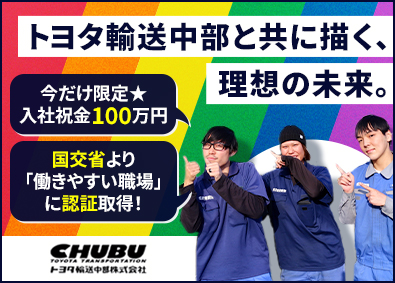 トヨタ輸送中部と共に描く、

理想の未来。

今だけ限定★
入社祝金100万円

国交省より
「働きやすい職場」
に認証取得！

CHUBU
TOYOTA TRANSPORTATION
トヨタ輸送中部株式会社